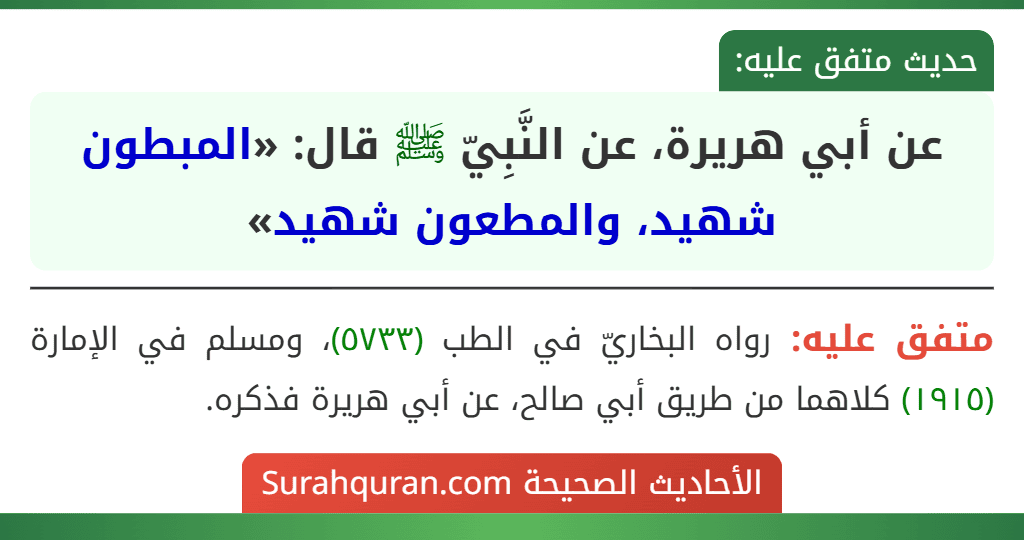 حديث متفق عليه:

عن أبي هريرة، عن النَّبِيّ ﷺ قال: «المبطون شهيد، والمطعون شهيد»

متفق عليه: رواه البخاريّ في الطب (٥٧٣٣)، ومسلم في الإمارة (١٩١٥) كلاهما من طريق أبي صالح، عن أبي هريرة فذكره.

الأحاديث الصحيحة Surahquran.com